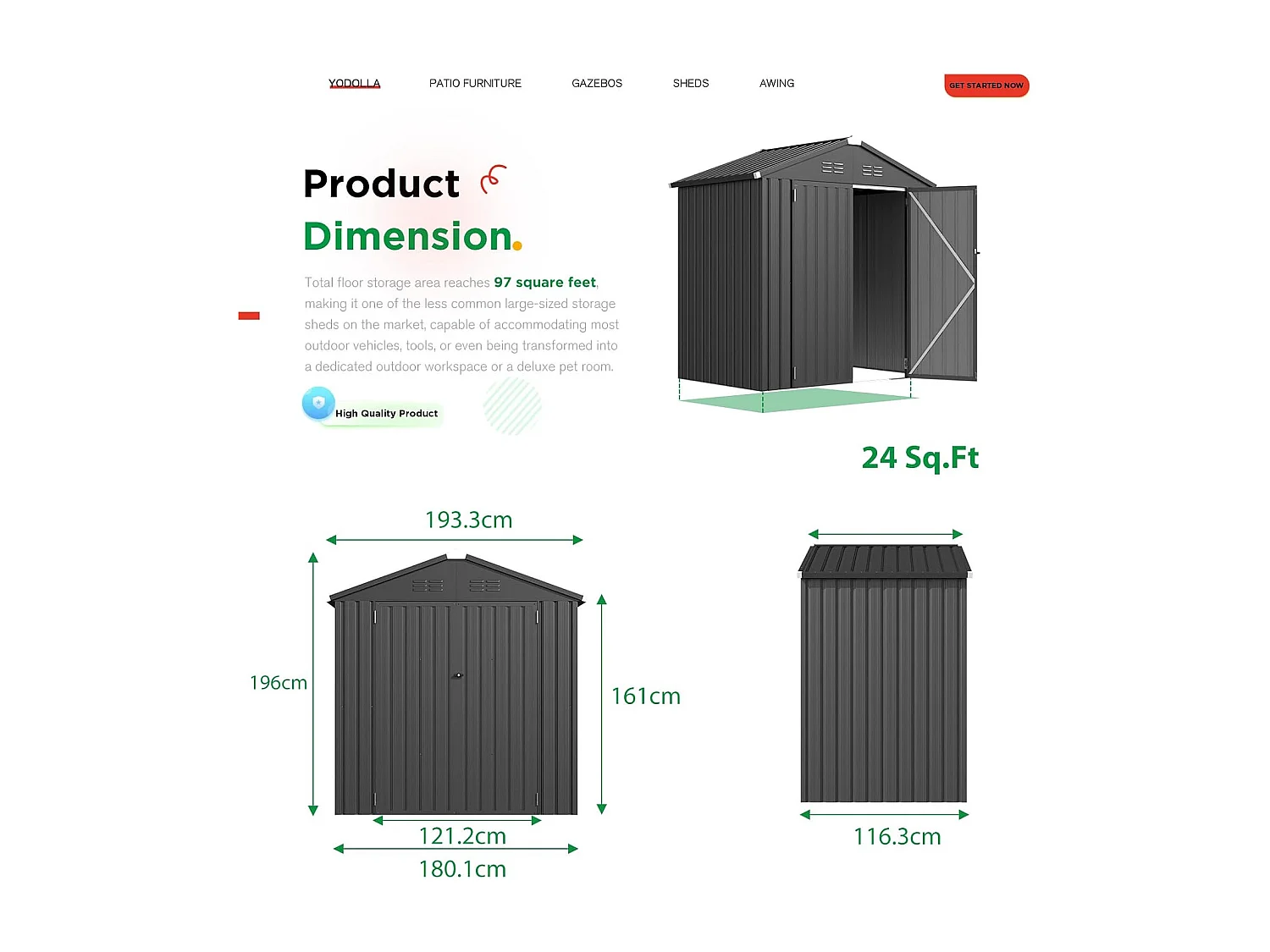 YODOLLA PATIO FURNITURE GAZEBOS SHEDS AWING

GET STARTED NOW

Product

Dimension.

Total floor storage area reaches 97 square feet, making it one of the less common large-sized storage sheds on the market, capable of accommodating most outdoor vehicles, tools, or even being transformed into a dedicated outdoor workspace or a deluxe pet room.

High Quality Product

24 Sq.Ft

193.3cm

196cm

161cm

121.2cm

180.1cm

116.3cm